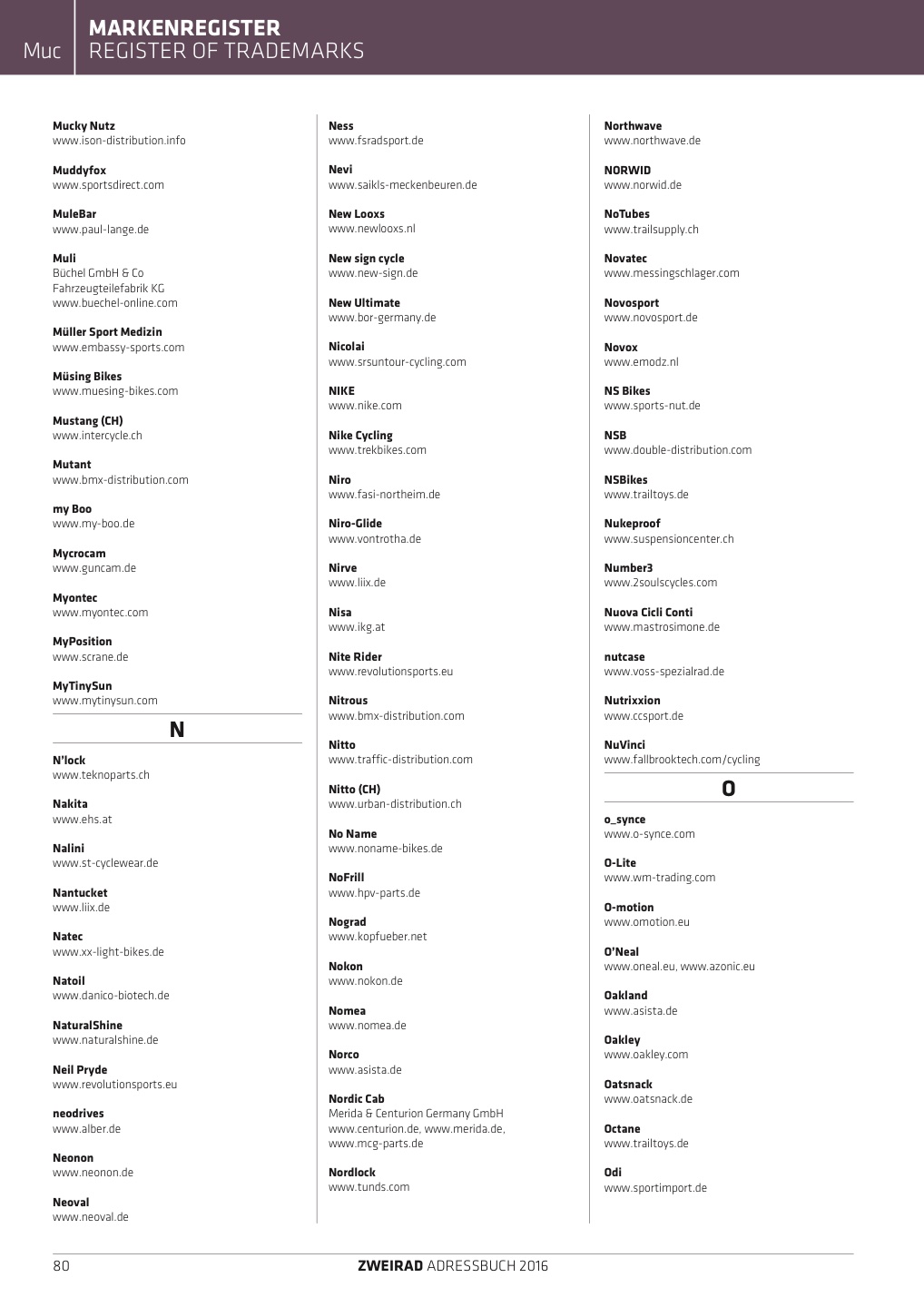 Muc
MARKENREGISTER
REGISTER OF TRADEMARKS

Mucky Nutz
www.ison-distribution.info

Muddyfox
www.sportsdirect.com

MuleBar
www.paul-lange.de

Muli
Büchel GmbH & Co
Fahrzeugteilefabrik KG
www.buechel-online.com

Müller Sport Medizin
www.embassy-sports.com

Müsing Bikes
www.muesing-bikes.com

Mustang (CH)
www.intercycle.ch

Mutant
www.bmx-distribution.com

my Boo
www.my-boo.de

Mycrocam
www.guncam.de

Myontec
www.myontec.com

MyPosition
www.scrane.de

MyTinySun
www.mytinysun.com

N

N'lock
www.teknoparts.ch

Nakita
www.ehs.at

Nalini
www.st-cyclewear.de

Nantucket
www.liix.de

Natec
www.xx-light-bikes.de

Natoil
www.danico-biotech.de

NaturalShine
www.naturalshine.de

Neil Pryde
www.revolutionsports.eu

neodrives
www.alber.de

Neonon
www.neonon.de

Neoval
www.neoval.de

Ness
www.fsradsport.de

Nevi
www.saikls-meckenbeuren.de

New Looxs
www.newlooxs.nl

New sign cycle
www.new-sign.de

New Ultimate
www.bor-germany.de

Nicolai
www.srsuntour-cycling.com

NIKE
www.nike.com

Nike Cycling
www.trekbikes.com

Niro
www.fasi-northeim.de

Niro-Glide
www.vontrotha.de

Nirve
www.liix.de

Nisa
www.ikg.at

Nite Rider
www.revolutionsports.eu

Nitrous
www.bmx-distribution.com

Nitto
www.traffic-distribution.com

Nitto (CH)
www.urban-distribution.ch

No Name
www.noname-bikes.de

NoFrill
www.hpv-parts.de

Nograd
www.kopfueber.net

Nokon
www.nokon.de

Nomea
www.nomea.de

Norco
www.asista.de

Nordic Cab
Merida & Centurion Germany GmbH
www.centurion.de, www.merida.de,
www.mcg-parts.de

Nordlock
www.tunds.com

Northwave
www.northwave.de

NORWID
www.norwid.de

NoTubes
www.trailsupply.ch

Novatec
www.messingschlager.com

Novosport
www.novosport.de

Novox
www.emodz.nl

NS Bikes
www.sports-nut.de

NSB
www.double-distribution.com

NSBikes
www.trailtoys.de

Nukeproof
www.suspensioncenter.ch

Number3
www.2soulscycles.com

Nuova Cicli Conti
www.mastrosimone.de

nutcase
www.voss-spezialrad.de

Nutrixxion
www.ccsport.de

NuVinci
www.fallbrooktech.com/cycling

O

o_synce
www.o-synce.com

O-Lite
www.wm-trading.com

O-motion
www.omotion.eu

O'Neal
www.oneal.eu, www.azonic.eu

Oakland
www.asista.de

Oakley
www.oakley.com

Oatsnack
www.oatsnack.de

Octane
www.trailtoys.de

Odi
www.sportimport.de

80
ZWEIRAD ADRESSBUCH 2016